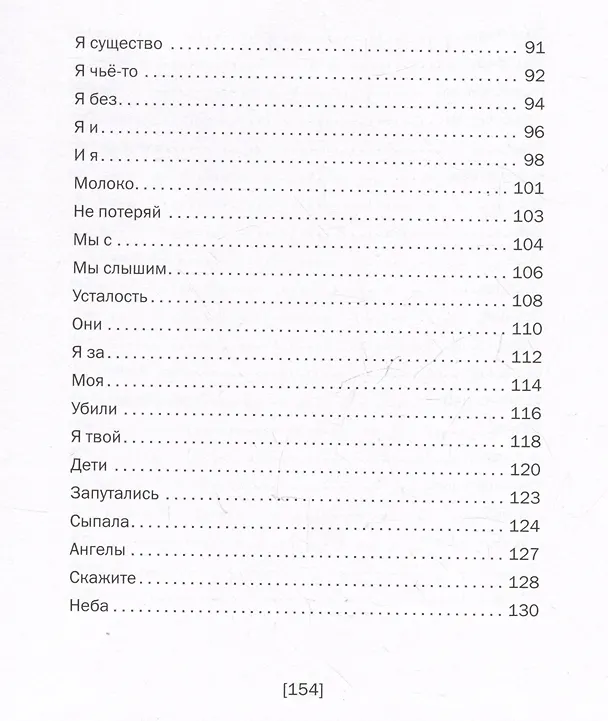 Я существо 91
Я чьё-то 92
Я без 94
Я и 96
И я 98
Молоко 101
Не потеряй 103
Мы с 104
Мы слышим 106
Усталость 108
Они 110
Я за 112
Моя 114
Убили 116
Я твой 118
Дети 120
Запутались 123
Сыпала 124
Ангелы 127
Скажите 128
Неба 130

[154]